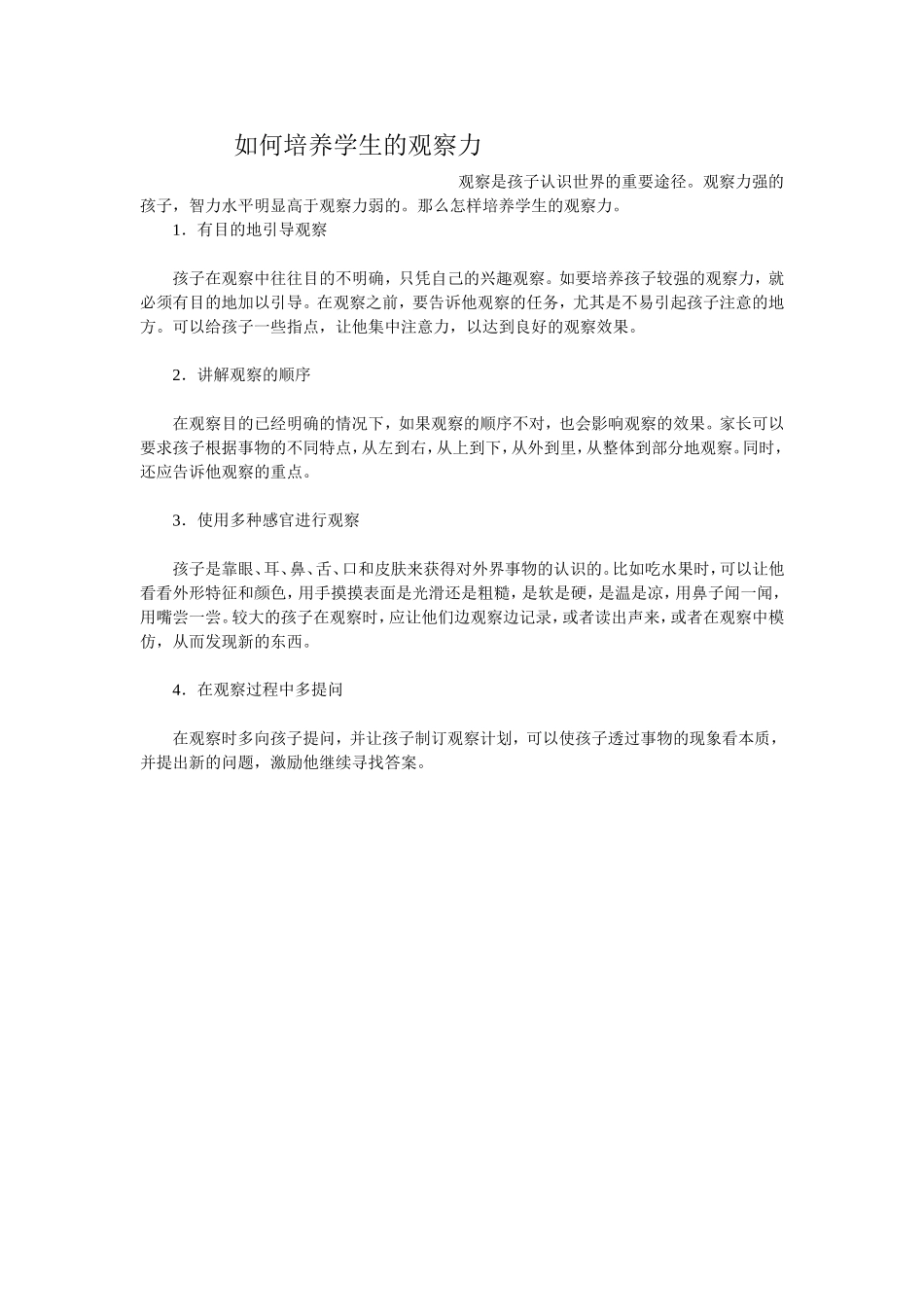 如何培养学生的观察力

观察是孩子认识世界的重要途径。观察力强的孩子，智力水平明显高于观察力弱的。那么怎样培养学生的观察力。

1．有目的地引导观察

孩子在观察中往往目的不明确，只凭自己的兴趣观察。如要培养孩子较强的观察力，就必须有目的地加以引导。在观察之前，要告诉他观察的任务，尤其是不易引起孩子注意的地方。可以给孩子一些指点，让他集中注意力，以达到良好的观察效果。

2．讲解观察的顺序

在观察目的已经明确的情况下，如果观察的顺序不对，也会影响观察的效果。家长可以要求孩子根据事物的不同特点，从左到右，从上到下，从外到里，从整体到部分地观察。同时，还应告诉他观察的重点。

3．使用多种感官进行观察

孩子是靠眼、耳、鼻、舌、口和皮肤来获得对外界事物的认识的。比如吃水果时，可以让他看看外形特征和颜色，用手摸摸表面是光滑还是粗糙，是软是硬，是温是凉，用鼻子闻一闻，用嘴尝一尝。较大的孩子在观察时，应让他们边观察边记录，或者读出声来，或者在观察中模仿，从而发现新的东西。

4．在观察过程中多提问

在观察时多向孩子提问，并让孩子制订观察计划，可以使孩子透过事物的现象看本质，并提出新的问题，激励他继续寻找答案。